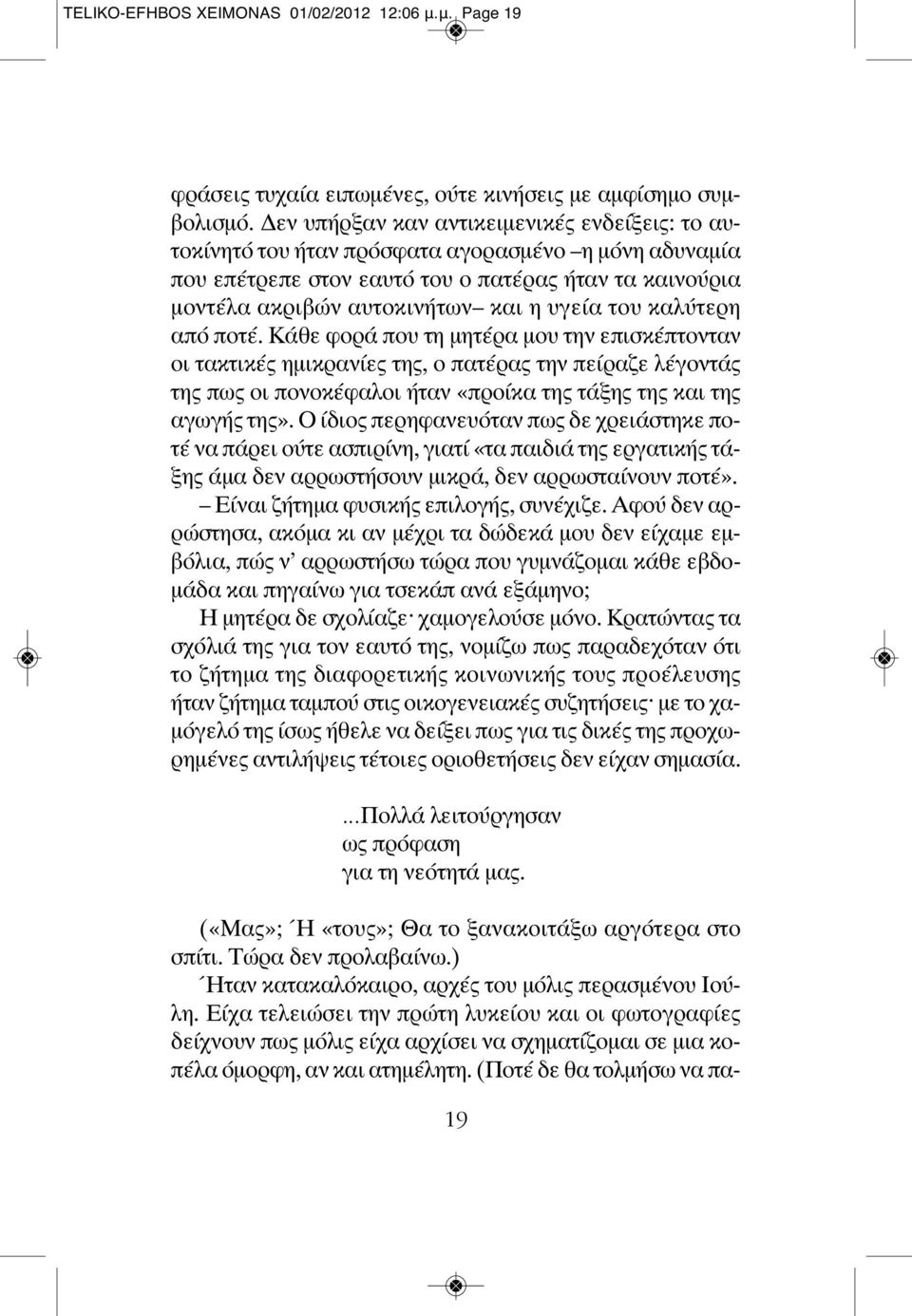 TELIKO-EFHBOS XEIMONAS 01/02/2012 12:06 μ.μ. Page 19

φράσεις τυχαία ειπωμένες, ούτε κινήσεις με αμφίσημο συμβολισμό. Δεν υπήρξαν καν αντικειμενικές ενδείξεις: το αυτοκίνητό του ήταν πρόσφατα αγορασμένο –η μόνη αδυναμία που επέτρεπε στον εαυτό του ο πατέρας ήταν τα καινούρια μοντέλα ακριβών αυτοκινήτων– και η υγεία του καλύτερη από ποτέ. Κάθε φορά που τη μητέρα μου την επισκέπτονταν οι τακτικές ημικρανίες της, ο πατέρας την πείραζε λέγοντάς της πως οι πονοκέφαλοι ήταν «προίκα της τάξης της και της αγωγής της». Ο ίδιος περηφανευόταν πως δε χρειάστηκε ποτέ να πάρει ούτε ασπιρίνη, γιατί «τα παιδιά της εργατικής τάξης άμα δεν αρρωστήσουν μικρά, δεν αρρωσταίνουν ποτέ».

– Είναι ζήτημα φυσικής επιλογής, συνέχιζε. Αφού δεν αρρώστησα, ακόμα κι αν μέχρι τα δώδεκά μου δεν είχαμε εμβόλια, πώς ν' αρρωστήσω τώρα που γυμνάζομαι κάθε εβδομάδα και πηγαίνω για τσεκάπ ανά εξάμηνο;

Η μητέρα δε σχολίαζε· χαμογελούσε μόνο. Κρατώντας τα σχόλιά της για τον εαυτό της, νομίζω πως παραδεχόταν ότι το ζήτημα της διαφορετικής κοινωνικής τους προέλευσης ήταν ζήτημα ταμπού στις οικογενειακές συζητήσεις· με το χαμόγελό της ίσως ήθελε να δείξει πως για τις δικές της προχωρημένες αντιλήψεις τέτοιες οριοθετήσεις δεν είχαν σημασία.

...Πολλά λειτούργησαν
ως πρόφαση
για τη νεότητά μας.

(«Μας»; Ή «τους»; Θα το ξανακοιτάξω αργότερα στο σπίτι. Τώρα δεν προλαβαίνω.)

Ήταν κατακαλόκαιρο, αρχές του μόλις περασμένου Ιούλη. Είχα τελειώσει την πρώτη λυκείου και οι φωτογραφίες δείχνουν πως μόλις είχα αρχίσει να σχηματίζομαι σε μια κοπέλα όμορφη, αν και ατημέλητη. (Ποτέ δε θα τολμήσω να πα-

19